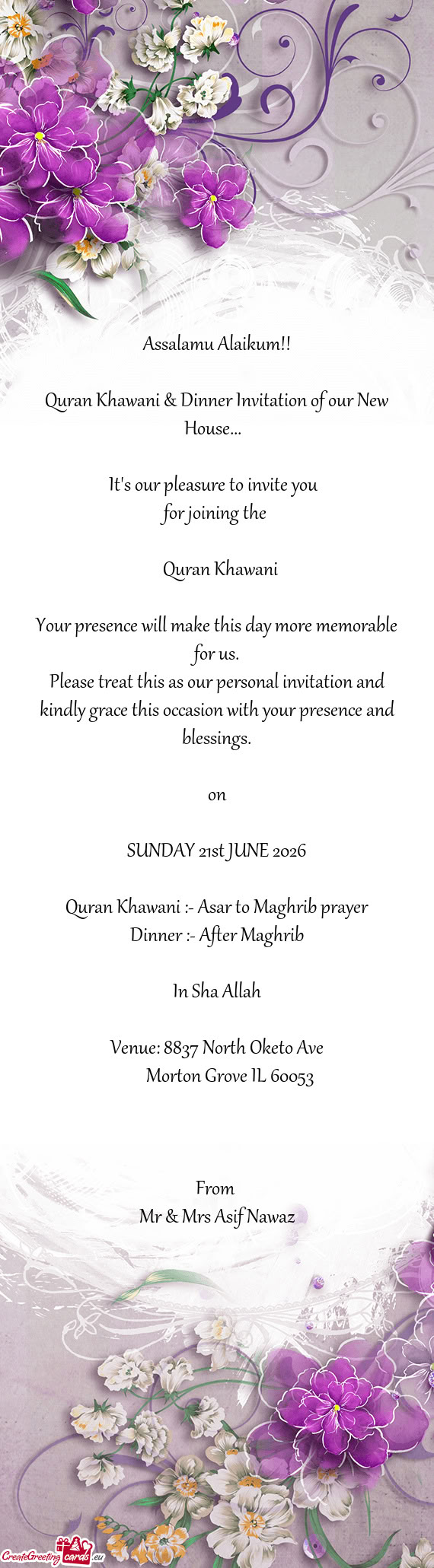 Assalamu Alaikum!!

Quran Khawani & Dinner Invitation of our New House...

It's our pleasure to invite you
for joining the

Quran Khawani

Your presence will make this day more memorable for us.
Please treat this as our personal invitation and kindly grace this occasion with your presence and blessings.

on

SUNDAY 21st JUNE 2026

Quran Khawani :- Asar to Maghrib prayer
Dinner :- After Maghrib

In Sha Allah

Venue: 8837 North Oketo Ave
Morton Grove IL 60053

From
Mr & Mrs Asif Nawaz

CreateGreetingcards.eu